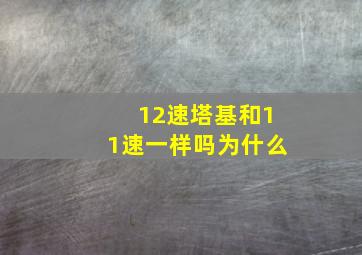 12速塔基和11速一样吗为什么